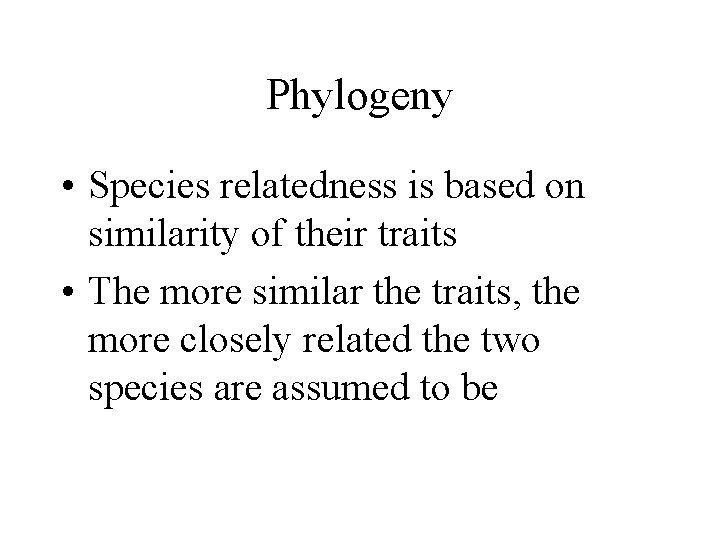 Phylogeny

• Species relatedness is based on similarity of their traits
• The more similar the traits, the more closely related the two species are assumed to be